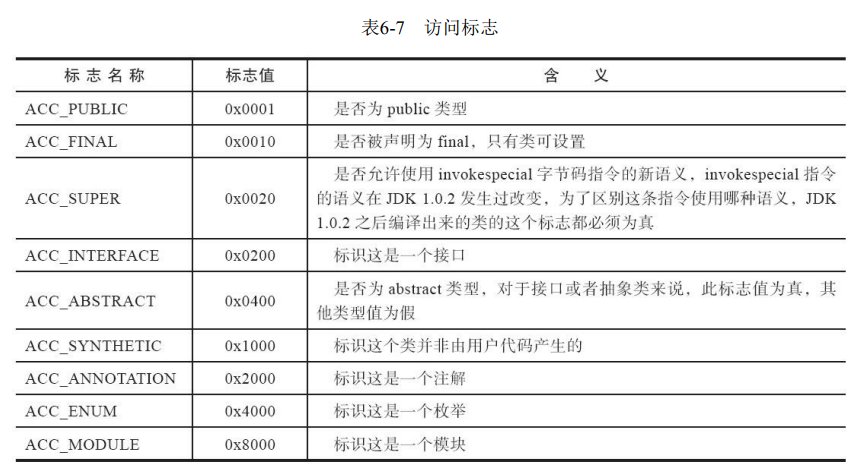 表6-7 访问标志

| 标志名称 | 标志值 | 含义 |
|---|---|---|
| ACC_PUBLIC | 0x0001 | 是否为public类型 |
| ACC_FINAL | 0x0010 | 是否被声明为final，只有类可设置 |
| ACC_SUPER | 0x0020 | 是否允许使用invokespecial字节码指令的新语义，invokespecial指令的语义在JDK 1.0.2发生过改变，为了区别这条指令使用哪种语义，JDK 1.0.2之后编译出来的类的这个标志都必须为真 |
| ACC_INTERFACE | 0x0200 | 标识这是一个接口 |
| ACC_ABSTRACT | 0x0400 | 是否为abstract类型，对于接口或者抽象类来说，此标志值为真，其他类型值为假 |
| ACC_SYNTHETIC | 0x1000 | 标识这个类并非由用户代码产生的 |
| ACC_ANNOTATION | 0x2000 | 标识这是一个注解 |
| ACC_ENUM | 0x4000 | 标识这是一个枚举 |
| ACC_MODULE | 0x8000 | 标识这是一个模块 |